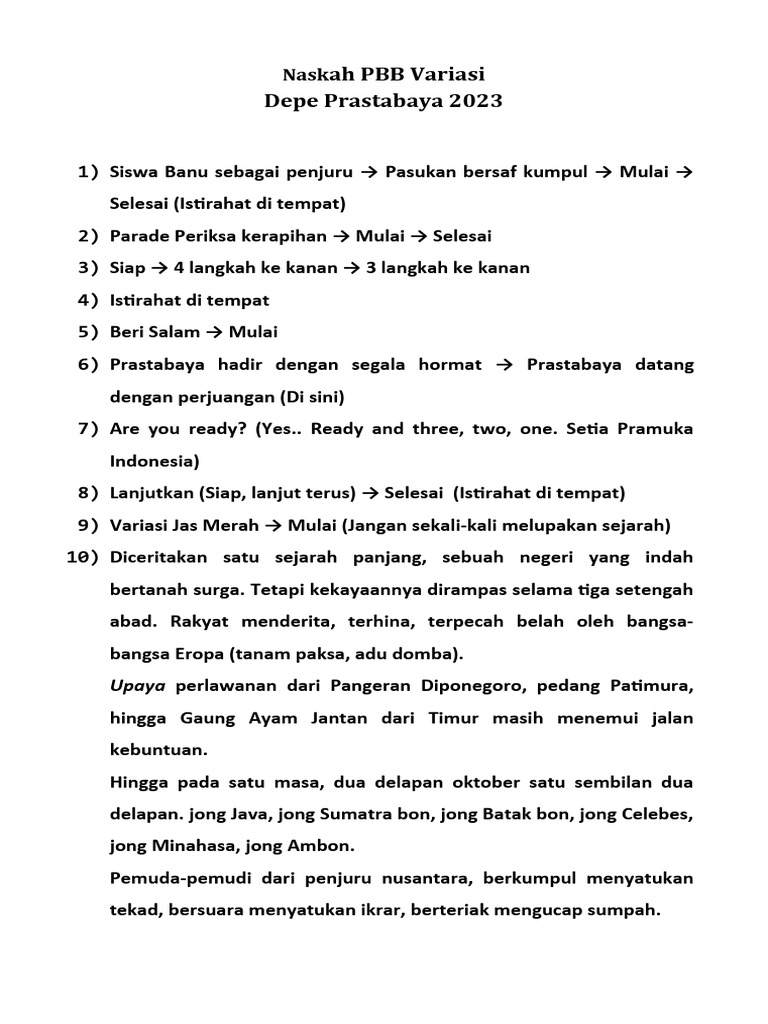 Naskah PBB Variasi
Depe Prastabaya 2023

1) Siswa Banu sebagai penjuru → Pasukan bersaf kumpul → Mulai → Selesai (Istirahat di tempat)
2) Parade Periksa kerapihan → Mulai → Selesai
3) Siap → 4 langkah ke kanan → 3 langkah ke kanan
4) Istirahat di tempat
5) Beri Salam → Mulai
6) Prastabaya hadir dengan segala hormat → Prastabaya datang dengan perjuangan (Di sini)
7) Are you ready? (Yes.. Ready and three, two, one. Setia Pramuka Indonesia)
8) Lanjutkan (Siap, lanjut terus) → Selesai (Istirahat di tempat)
9) Variasi Jas Merah → Mulai (Jangan sekali-kali melupakan sejarah)
10) Diceritakan satu sejarah panjang, sebuah negeri yang indah bertanah surga. Tetapi kekayaannya dirampas selama tiga setengah abad. Rakyat menderita, terhina, terpecah belah oleh bangsa-bangsa Eropa (tanam paksa, adu domba).

Upaya perlawanan dari Pangeran Diponegoro, pedang Patimura, hingga Gaung Ayam Jantan dari Timur masih menemui jalan kebuntuan.

Hingga pada satu masa, dua delapan oktober satu sembilan dua delapan. jong Java, jong Sumatra bon, jong Batak bon, jong Celebes, jong Minahasa, jong Ambon.

Pemuda-pemudi dari penjuru nusantara, berkumpul menyatukan tekad, bersuara menyatukan ikrar, berteriak mengucap sumpah.